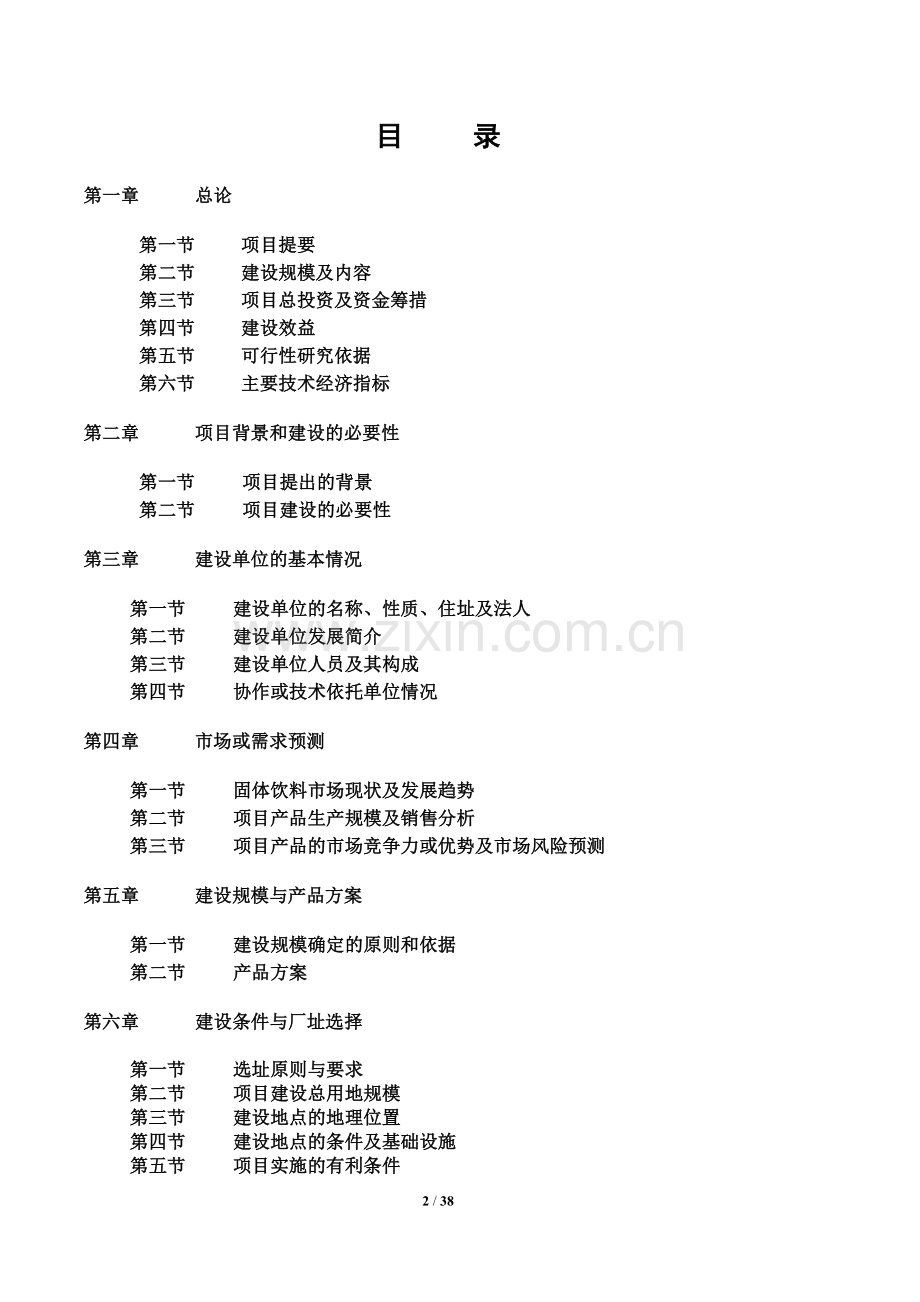 目　录

第一章　总论

第一节　项目提要
第二节　建设规模及内容
第三节　项目总投资及资金筹措
第四节　建设效益
第五节　可行性研究依据
第六节　主要技术经济指标

第二章　项目背景和建设的必要性

第一节　项目提出的背景
第二节　项目建设的必要性

第三章　建设单位的基本情况

第一节　建设单位的名称、性质、住址及法人
第二节　建设单位发展简介
第三节　建设单位人员及其构成
第四节　协作或技术依托单位情况

第四章　市场或需求预测

第一节　固体饮料市场现状及发展趋势
第二节　项目产品生产规模及销售分析
第三节　项目产品的市场竞争力或优势及市场风险预测

第五章　建设规模与产品方案

第一节　建设规模确定的原则和依据
第二节　产品方案

第六章　建设条件与厂址选择

第一节　选址原则与要求
第二节　项目建设总用地规模
第三节　建设地点的地理位置
第四节　建设地点的条件及基础设施
第五节　项目实施的有利条件

www.zixin.com.cn

2 / 38